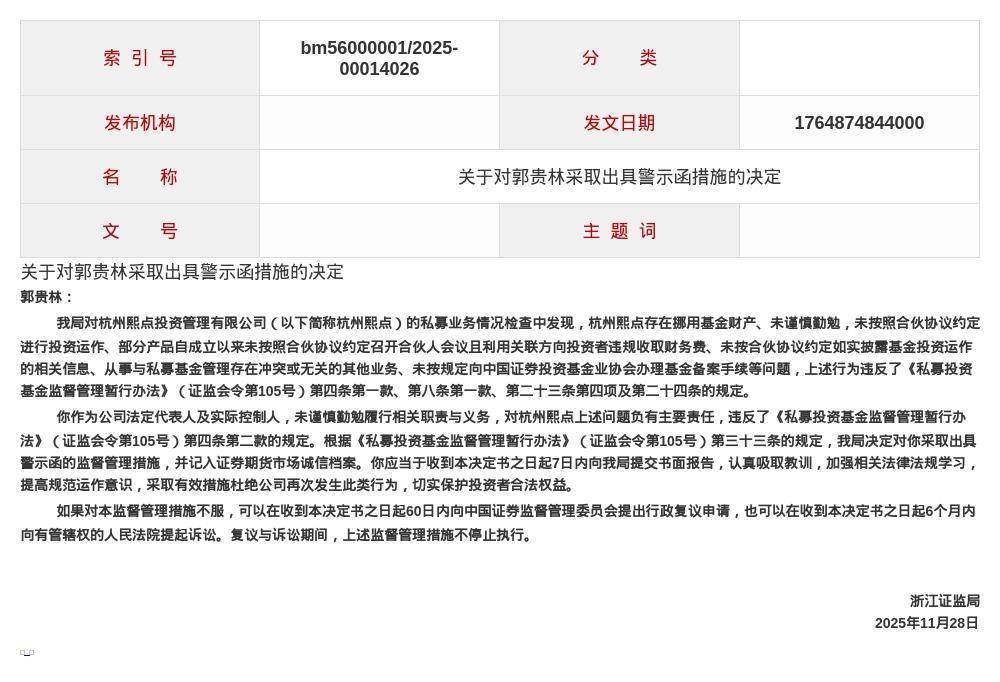 | 索 引 号 | bm56000001/2025-00014026 | 分 类 | |
|---|---|---|---|
| 发布机构 | | 发文日期 | 1764874844000 |
| 名 称 | 关于对郭贵林采取出具警示函措施的决定 | | |
| 文 号 | | 主 题 词 | |

关于对郭贵林采取出具警示函措施的决定

郭贵林：

我局对杭州熙点投资管理有限公司（以下简称杭州熙点）的私募业务情况检查中发现，杭州熙点存在挪用基金财产、未谨慎勤勉，未按照合伙协议约定进行投资运作、部分产品自成立以来未按照合伙协议约定召开合伙人会议且利用关联方向投资者违规收取财务费、未按合伙协议约定如实披露基金投资运作的相关信息、从事与私募基金管理存在冲突或无关的其他业务、未按规定向中国证券投资基金业协会办理基金备案手续等问题，上述行为违反了《私募投资基金监督管理暂行办法》（证监会令第105号）第四条第一款、第八条第一款、第二十三条第四项及第二十四条的规定。

你作为公司法定代表人及实际控制人，未谨慎勤勉履行相关职责与义务，对杭州熙点上述问题负有主要责任，违反了《私募投资基金监督管理暂行办法》（证监会令第105号）第四条第二款的规定。根据《私募投资基金监督管理暂行办法》（证监会令第105号）第三十三条的规定，我局决定对你采取出具警示函的监督管理措施，并记入证券期货市场诚信档案。你应当于收到本决定书之日起7日内向我局提交书面报告，认真吸取教训，加强相关法律法规学习，提高规范运作意识，采取有效措施杜绝公司再次发生此类行为，切实保护投资者合法权益。

如果对本监督管理措施不服，可以在收到本决定书之日起60日内向中国证券监督管理委员会提出行政复议申请，也可以在收到本决定书之日起6个月内向有管辖权的人民法院提起诉讼。复议与诉讼期间，上述监督管理措施不停止执行。

浙江证监局
2025年11月28日